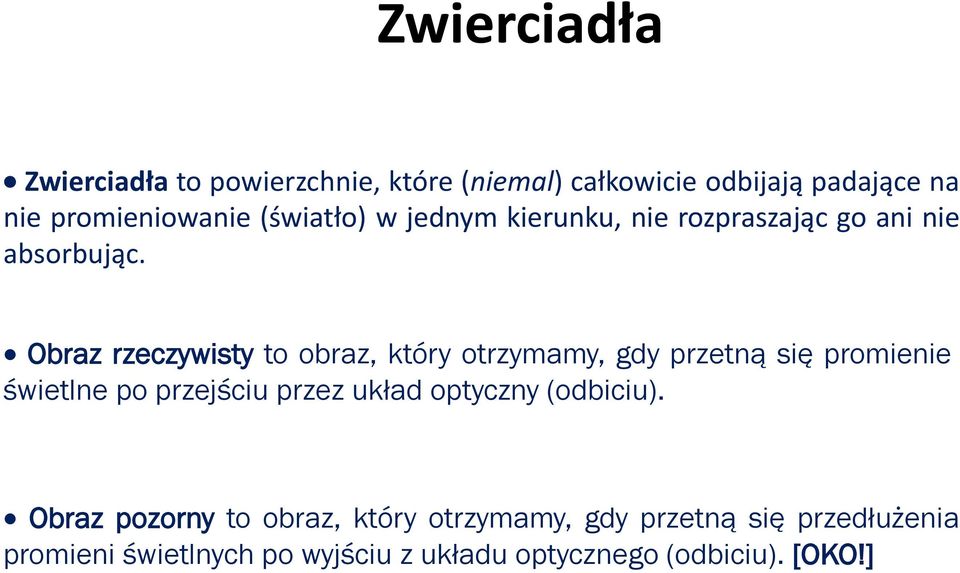 Zwierciadła

• Zwierciadła to powierzchnie, które (niemal) całkowicie odbijają padające na nie promieniowanie (światło) w jednym kierunku, nie rozpraszając go ani nie absorbując.

• Obraz rzeczywisty to obraz, który otrzymamy, gdy przetną się promienie świetlne po przejściu przez układ optyczny (odbiciu).

• Obraz pozorny to obraz, który otrzymamy, gdy przetną się przedłużenia promieni świetlnych po wyjściu z układu optycznego (odbiciu). [OKO!]